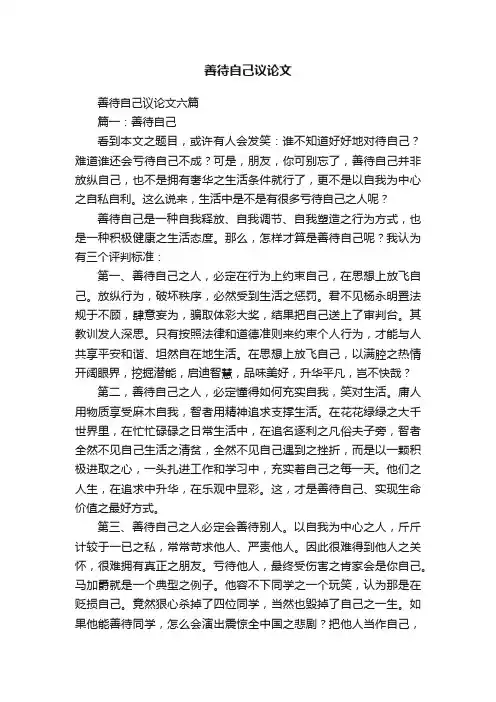 善待自己议论文

善待自己议论文六篇

篇一：善待自己

看到本文之题目，或许有人会发笑：谁不知道好好地对待自己？难道谁还会亏待自己不成？可是，朋友，你可别忘了，善待自己并非放纵自己，也不是拥有奢华之生活条件就行了，更不是以自我为中心之自私自利。这么说来，生活中是不是有很多亏待自己之人呢？

善待自己是一种自我释放、自我调节、自我塑造之行为方式，也是一种积极健康之生活态度。那么，怎样才算是善待自己呢？我认为有三个评判标准：

第一、善待自己之人，必定在行为上约束自己，在思想上放飞自己。放纵行为，破坏秩序，必然受到生活之惩罚。君不见杨永明置法规于不顾，肆意妄为，骗取体彩大奖，结果把自己送上了审判台。其教训发人深思。只有按照法律和道德准则来约束个人行为，才能与人共享平安和谐、坦然自在地生活。在思想上放飞自己，以满腔之热情开阔眼界，挖掘潜能，启迪智慧，品味美好，升华平凡，岂不快哉？

第二，善待自己之人，必定懂得如何充实自我，笑对生活。庸人用物质享受麻木自我，智者用精神追求支撑生活。在花花绿绿之大千世界里，在忙忙碌碌之日常生活中，在追名逐利之凡俗夫子旁，智者全然不见自己生活之清贫，全然不见自己遇到之挫折，而是以一颗积极进取之心，一头扎进工作和学习中，充实着自己之每一天。他们之人生，在追求中升华，在乐观中显彩。这，才是善待自己、实现生命价值之最好方式。

第三、善待自己之人必定会善待别人。以自我为中心之人，斤斤计较于一已之私，常常苛求他人、严责他人。因此很难得到他人之关怀，很难拥有真正之朋友。亏待他人，最终受伤害之肯家会是你自己。马加爵就是一个典型之例子。他容不下同学之一个玩笑，认为那是在贬损自己。竟然狠心杀掉了四位同学，当然也毁掉了自己之一生。如果他能善待同学，怎么会演出震惊全中国之悲剧？把他人当作自己，